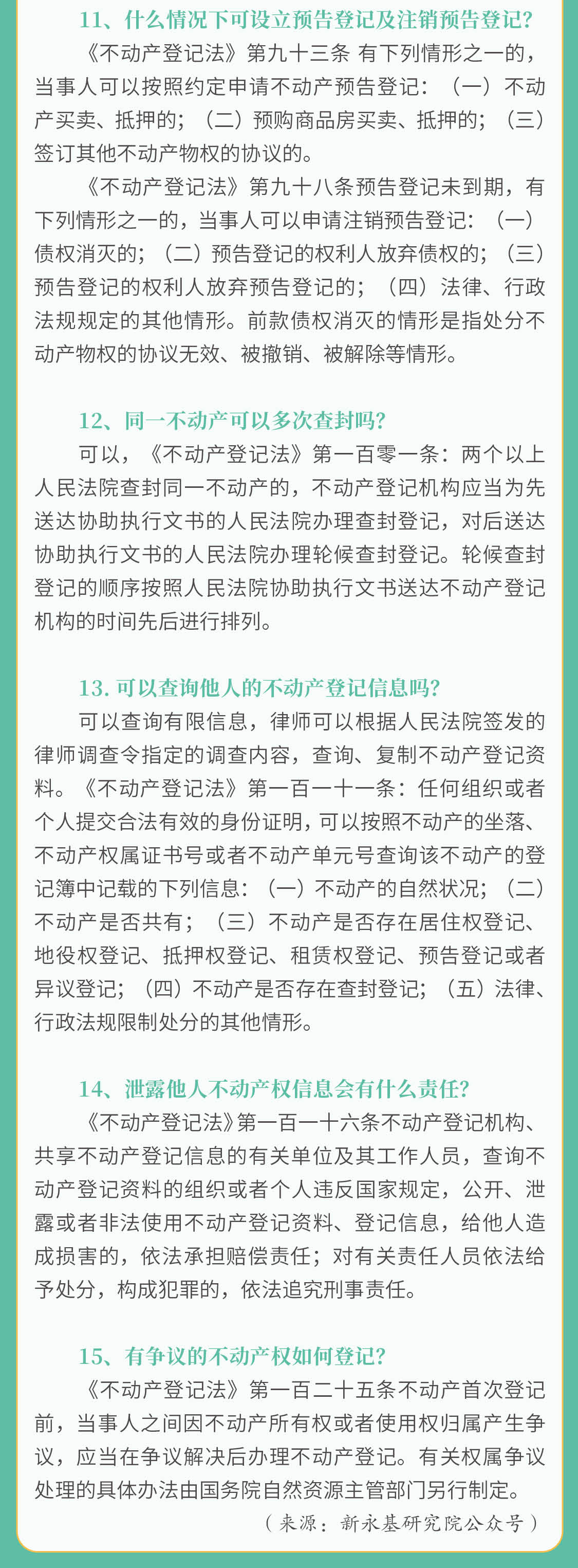 11、什么情况下可设立预告登记及注销预告登记?

《不动产登记法》第九十三条 有下列情形之一的，当事人可以按照约定申请不动产预告登记：（一）不动产买卖、抵押的；（二）预购商品房买卖、抵押的；（三）签订其他不动产物权的协议的。

《不动产登记法》第九十八条预告登记未到期，有下列情形之一的，当事人可以申请注销预告登记：（一）债权消灭的；（二）预告登记的权利人放弃债权的；（三）预告登记的权利人放弃预告登记的；（四）法律、行政法规规定的其他情形。前款债权消灭的情形是指处分不动产物权的协议无效、被撤销、被解除等情形。

12、同一不动产可以多次查封吗?

可以，《不动产登记法》第一百零一条：两个以上人民法院查封同一不动产的，不动产登记机构应当为先送达协助执行文书的人民法院办理查封登记，对后送达协助执行文书的人民法院办理轮候查封登记。轮候查封登记的顺序按照人民法院协助执行文书送达不动产登记机构的时间先后进行排列。

13. 可以查询他人的不动产登记信息吗?

可以查询有限信息，律师可以根据人民法院签发的律师调查令指定的调查内容，查询、复制不动产登记资料。《不动产登记法》第一百一十一条：任何组织或者个人提交合法有效的身份证明，可以按照不动产的坐落、不动产权属证书号或者不动产单元号查询该不动产的登记簿中记载的下列信息：（一）不动产的自然状况；（二）不动产是否共有；（三）不动产是否存在居住权登记、地役权登记、抵押权登记、租赁权登记、预告登记或者异议登记；（四）不动产是否存在查封登记；（五）法律、行政法规限制处分的其他情形。

14、泄露他人不动产权信息会有什么责任?

《不动产登记法》第一百一十六条不动产登记机构、共享不动产登记信息的有关单位及其工作人员，查询不动产登记资料的组织或者个人违反国家规定，公开、泄露或者非法使用不动产登记资料、登记信息，给他人造成损害的，依法承担赔偿责任；对有关责任人员依法给予处分，构成犯罪的，依法追究刑事责任。

15、有争议的不动产权如何登记?

《不动产登记法》第一百二十五条不动产首次登记前，当事人之间因不动产所有权或者使用权归属产生争议，应当在争议解决后办理不动产登记。有关权属争议处理的具体办法由国务院自然资源主管部门另行制定。

（来源：新永基研究院公众号）